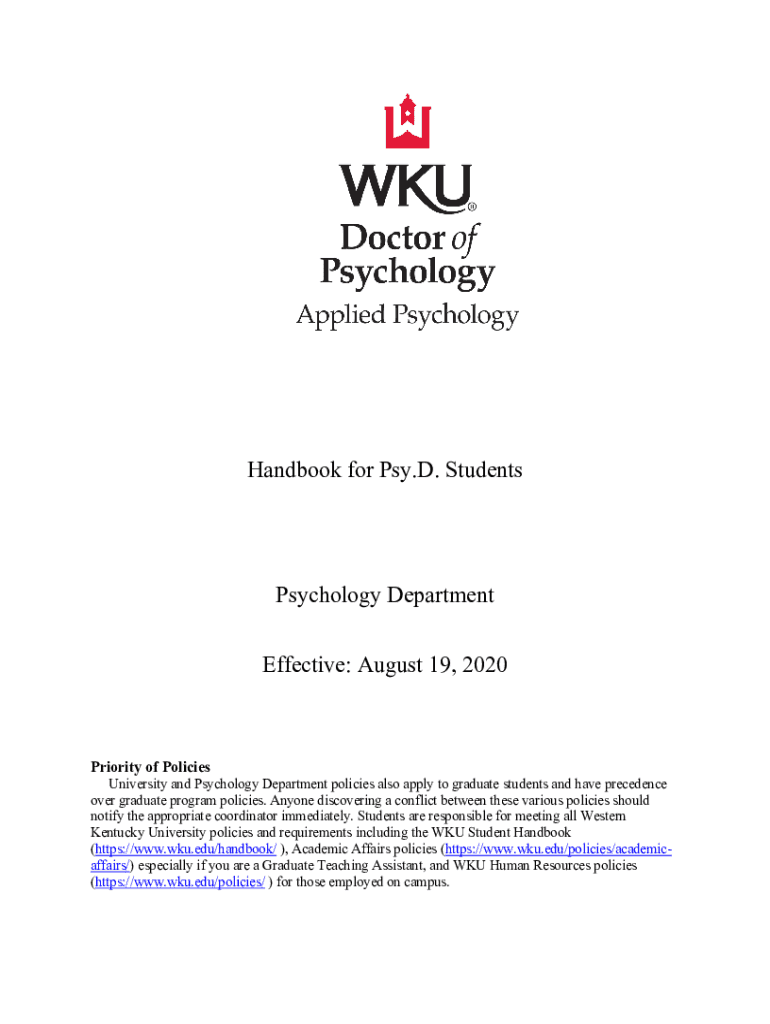 WKU®
Doctor of
Psychology
Applied Psychology

Handbook for Psy.D. Students

Psychology Department

Effective: August 19, 2020

Priority of Policies
University and Psychology Department policies also apply to graduate students and have precedence over graduate program policies. Anyone discovering a conflict between these various policies should notify the appropriate coordinator immediately. Students are responsible for meeting all Western Kentucky University policies and requirements including the WKU Student Handbook (https://www.wku.edu/handbook/ ), Academic Affairs policies (https://www.wku.edu/policies/academic-affairs/) especially if you are a Graduate Teaching Assistant, and WKU Human Resources policies (https://www.wku.edu/policies/ ) for those employed on campus.